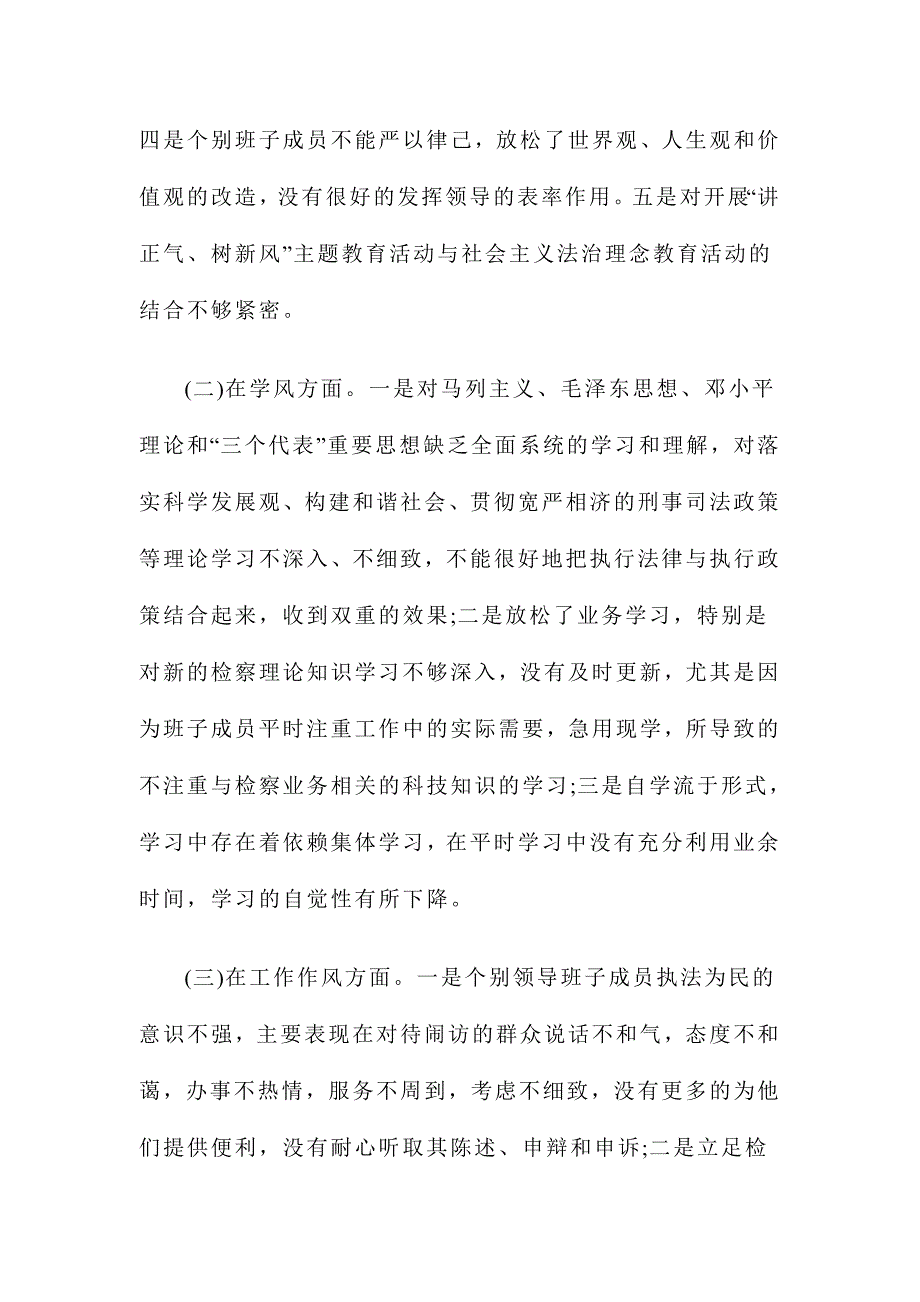 四是个别班子成员不能严以律己，放松了世界观、人生观和价值观的改造，没有很好的发挥领导的表率作用。五是对开展“讲正气、树新风”主题教育活动与社会主义法治理念教育活动的结合不够紧密。

(二)在学风方面。一是对马列主义、毛泽东思想、邓小平理论和“三个代表”重要思想缺乏全面系统的学习和理解，对落实科学发展观、构建和谐社会、贯彻宽严相济的刑事司法政策等理论学习不深入、不细致，不能很好地把执行法律与执行政策结合起来，收到双重的效果;二是放松了业务学习，特别是对新的检察理论知识学习不够深入，没有及时更新，尤其是因为班子成员平时注重工作中的实际需要，急用现学，所导致的不注重与检察业务相关的科技知识的学习;三是自学流于形式，学习中存在着依赖集体学习，在平时学习中没有充分利用业余时间，学习的自觉性有所下降。

(三)在工作作风方面。一是个别领导班子成员执法为民的意识不强，主要表现在对待闹访的群众说话不和气，态度不和蔼，办事不热情，服务不周到，考虑不细致，没有更多的为他们提供便利，没有耐心听取其陈述、申辩和申诉;二是立足检